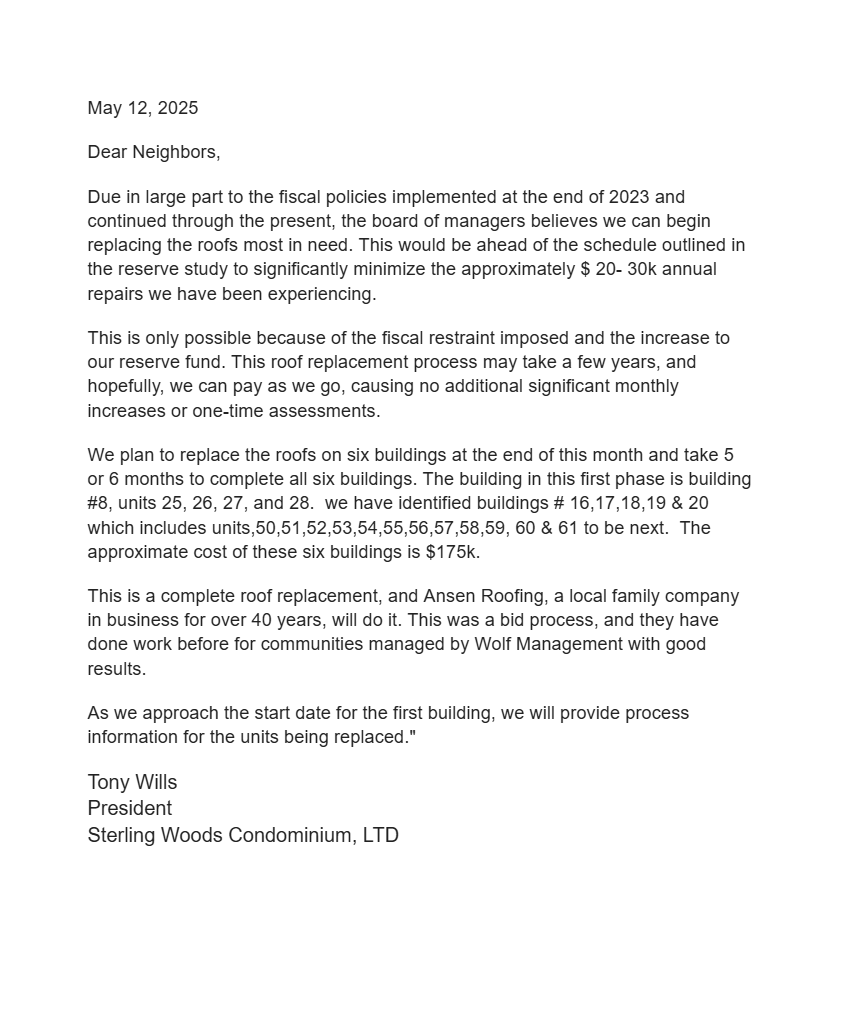 May 12, 2025

Dear Neighbors,

Due in large part to the fiscal policies implemented at the end of 2023 and continued through the present, the board of managers believes we can begin replacing the roofs most in need. This would be ahead of the schedule outlined in the reserve study to significantly minimize the approximately $ 20- 30k annual repairs we have been experiencing.

This is only possible because of the fiscal restraint imposed and the increase to our reserve fund. This roof replacement process may take a few years, and hopefully, we can pay as we go, causing no additional significant monthly increases or one-time assessments.

We plan to replace the roofs on six buildings at the end of this month and take 5 or 6 months to complete all six buildings. The building in this first phase is building #8, units 25, 26, 27, and 28. we have identified buildings # 16,17,18,19 & 20 which includes units,50,51,52,53,54,55,56,57,58,59, 60 & 61 to be next. The approximate cost of these six buildings is $175k.

This is a complete roof replacement, and Ansen Roofing, a local family company in business for over 40 years, will do it. This was a bid process, and they have done work before for communities managed by Wolf Management with good results.

As we approach the start date for the first building, we will provide process information for the units being replaced."

Tony Wills
President
Sterling Woods Condominium, LTD